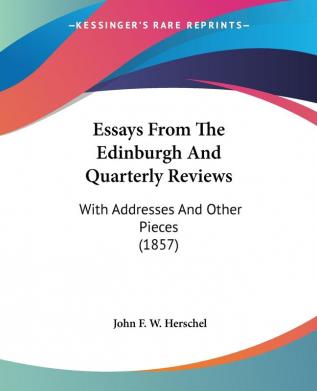 —KESSINGER'S RARE REPRINTS—

Essays From The Edinburgh And Quarterly Reviews

With Addresses And Other Pieces
(1857)

John F. W. Herschel